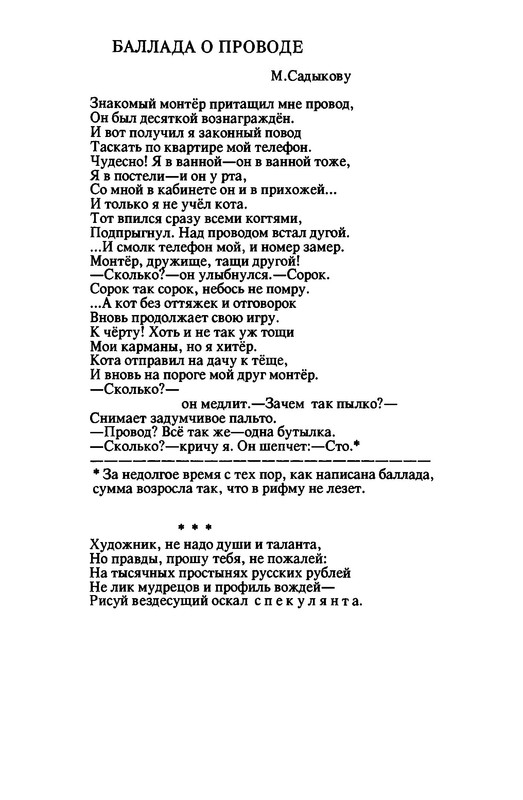 БАЛЛАДА О ПРОВОДЕ

М.Садыкову

Знакомый монтёр притащил мне провод,
Он был десяткой вознаграждён.
И вот получил я законный повод
Таскать по квартире мой телефон.
Чудесно! Я в ванной—он в ванной тоже,
Я в постели—и он у рта,
Со мной в кабинете он и в прихожей...
И только я не учёл кота.
Тот впился сразу всеми когтями,
Подпрыгнул. Над проводом встал дугой.
...И смолк телефон мой, и номер замер.
Монтёр, дружище, тащи другой!
—Сколько?—он улыбнулся.—Сорок.
Сорок так сорок, небось не помру.
...А кот без оттяжек и отговорок
Вновь продолжает свою игру.
К чёрту! Хоть и не так уж тощи
Мои карманы, но я хитёр.
Кота отправил на дачу к тёще,
И вновь на пороге мой друг монтёр.
—Сколько?—
он медлит.—Зачем так пылко?—
Снимает задумчивое пальто.
—Провод? Всё так же—одна бутылка.
—Сколько?—кричу я. Он шепчет:—Сто.*

* За недолгое время с тех пор, как написана баллада, сумма возросла так, что в рифму не лезет.

* * *

Художник, не надо души и таланта,
Но правды, прошу тебя, не пожалей:
На тысячных простынях русских рублей
Не лик мудрецов и профиль вождей—
Рисуй вездесущий оскал спекулянта.